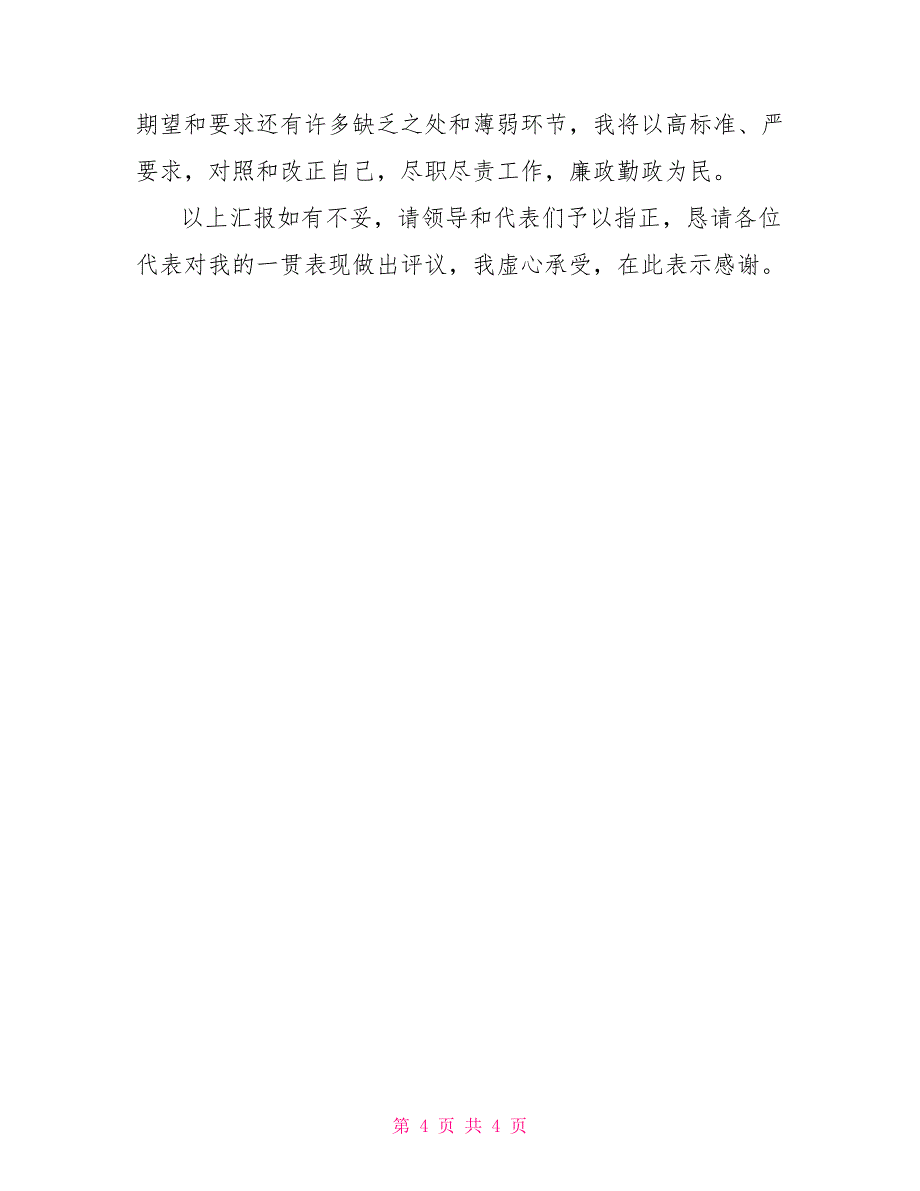 期望和要求还有许多缺乏之处和薄弱环节，我将以高标准、严要求，对照和改正自己，尽职尽责工作，廉政勤政为民。

以上汇报如有不妥，请领导和代表们予以指正，恳请各位代表对我的一贯表现做出评议，我虚心承受，在此表示感谢。

第 4 页 共 4 页